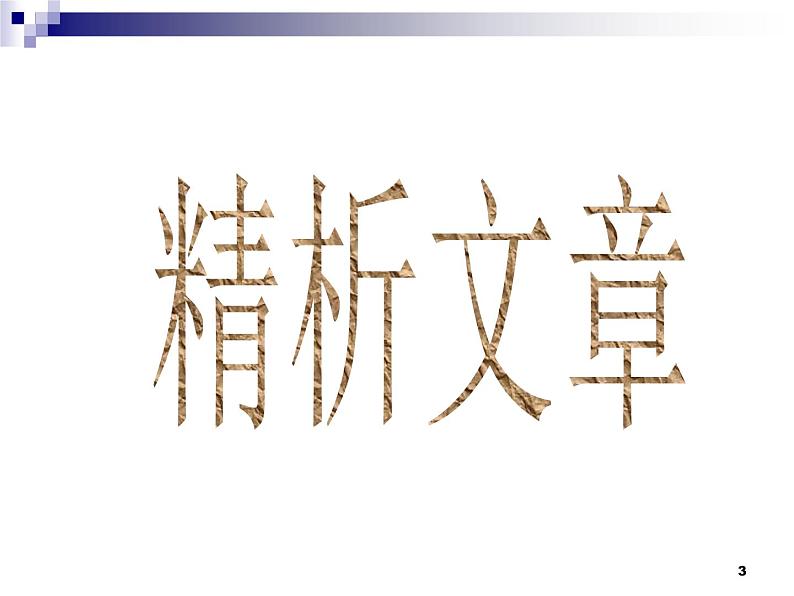 精析文章

3